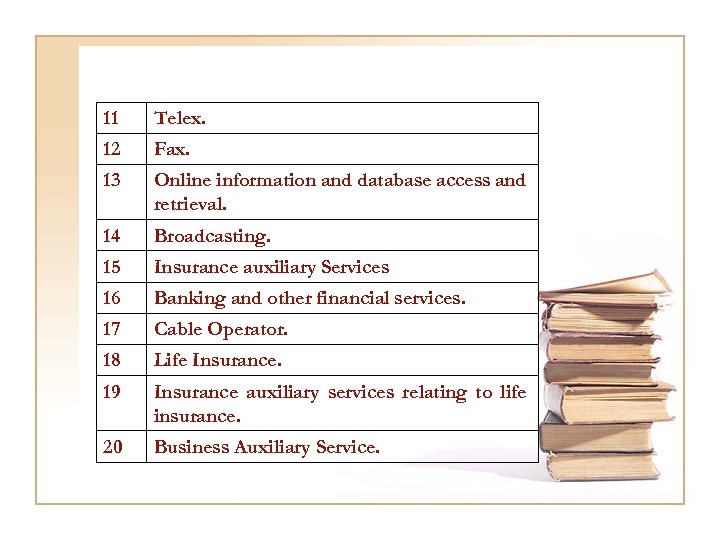 | 11 | Telex. |
|---|---|
| 12 | Fax. |
| 13 | Online information and database access and retrieval. |
| 14 | Broadcasting. |
| 15 | Insurance auxiliary Services |
| 16 | Banking and other financial services. |
| 17 | Cable Operator. |
| 18 | Life Insurance. |
| 19 | Insurance auxiliary services relating to life insurance. |
| 20 | Business Auxiliary Service. |